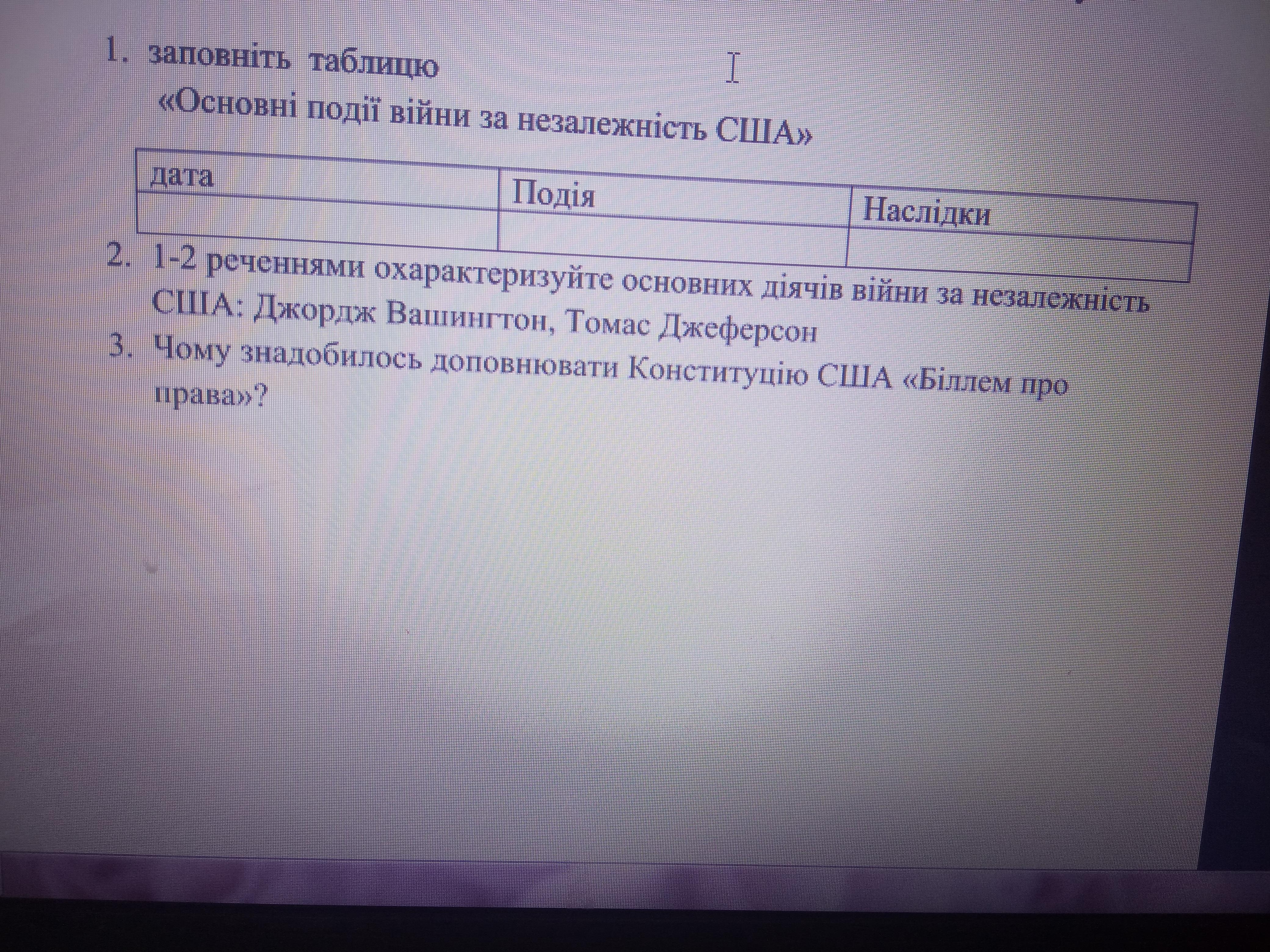 1. заповніть таблицю

«Основні події війни за незалежність США»

| дата | Подія | Наслідки |
|---|---|---|
| | | |

2. 1-2 реченнями охарактеризуйте основних діячів війни за незалежність США: Джордж Вашингтон, Томас Джеферсон

3. Чому знадобилось доповнювати Конституцію США «Біллем про права»?